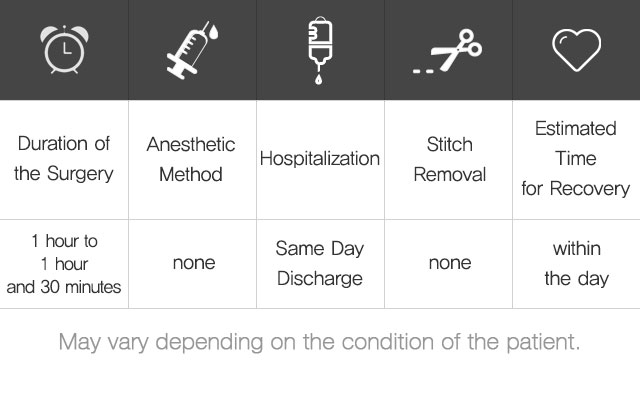 | Duration of the Surgery | Anesthetic Method | Hospitalization | Stitch Removal | Estimated Time for Recovery |
|---|---|---|---|---|
| 1 hour to 1 hour and 30 minutes | none | Same Day Discharge | none | within the day |

May vary depending on the condition of the patient.